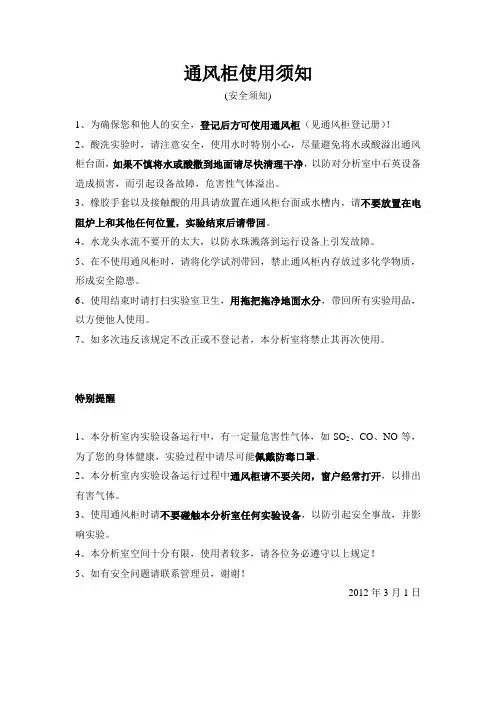 通风柜使用须知

(安全须知)

1、为确保您和他人的安全，登记后方可使用通风柜（见通风柜登记册）!

2、酸洗实验时，请注意安全，使用水时特别小心，尽量避免将水或酸溢出通风柜台面，如果不慎将水或酸撒到地面请尽快清理干净，以防对分析室中石英设备造成损害，而引起设备故障，危害性气体溢出。

3、橡胶手套以及接触酸的用具请放置在通风柜台面或水槽内，请不要放置在电阻炉上和其他任何位置，实验结束后请带回。

4、水龙头水流不要开的太大，以防水珠溅落到运行设备上引发故障。

5、在不使用通风柜时，请将化学试剂带回，禁止通风柜内存放过多化学物质，形成安全隐患。

6、使用结束时请打扫实验室卫生，用拖把拖净地面水分，带回所有实验用品，以方便他人使用。

7、如多次违反该规定不改正或不登记者，本分析室将禁止其再次使用。

特别提醒

1、本分析室内实验设备运行中，有一定量危害性气体，如 $SO_2$、CO、NO 等，为了您的身体健康，实验过程中请尽可能佩戴防毒口罩。

2、本分析室内实验设备运行过程中通风柜请不要关闭，窗户经常打开，以排出有害气体。

3、使用通风柜时请不要碰触本分析室任何实验设备，以防引起安全事故，并影响实验。

4、本分析室空间十分有限，使用者较多，请各位务必遵守以上规定！

5、如有安全问题请联系管理员，谢谢！

2012 年 3 月 1 日